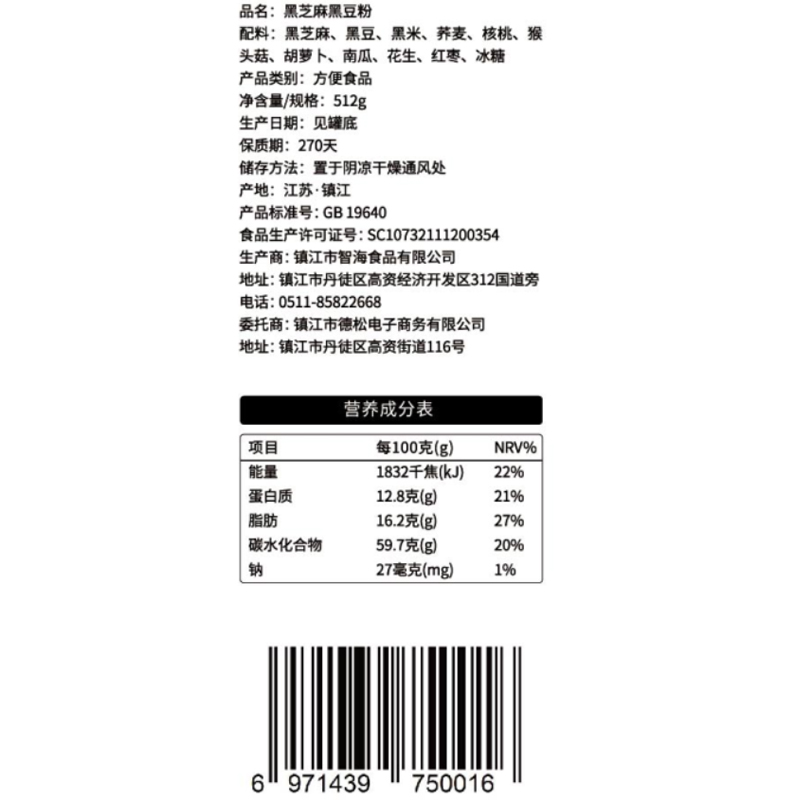 品名：黑芝麻黑豆粉
配料：黑芝麻、黑豆、黑米、荞麦、核桃、猴头菇、胡萝卜、南瓜、花生、红枣、冰糖
产品类别：方便食品
净含量/规格：512g
生产日期：见罐底
保质期：270天
储存方法：置于阴凉干燥通风处
产地：江苏·镇江
产品标准号：GB 19640
食品生产许可证号：SC10732111200354
生产商：镇江市智海食品有限公司
地址：镇江市丹徒区高资经济开发区312国道旁
电话：0511-85822668
委托商：镇江市德松电子商务有限公司
地址：镇江市丹徒区高资街道116号

营养成分表

| 项目 | 每100克(g) | NRV% |
|---|---|---|
| 能量 | 1832千焦(kJ) | 22% |
| 蛋白质 | 12.8克(g) | 21% |
| 脂肪 | 16.2克(g) | 27% |
| 碳水化合物 | 59.7克(g) | 20% |
| 钠 | 27毫克(mg) | 1% |

6 971439 750016